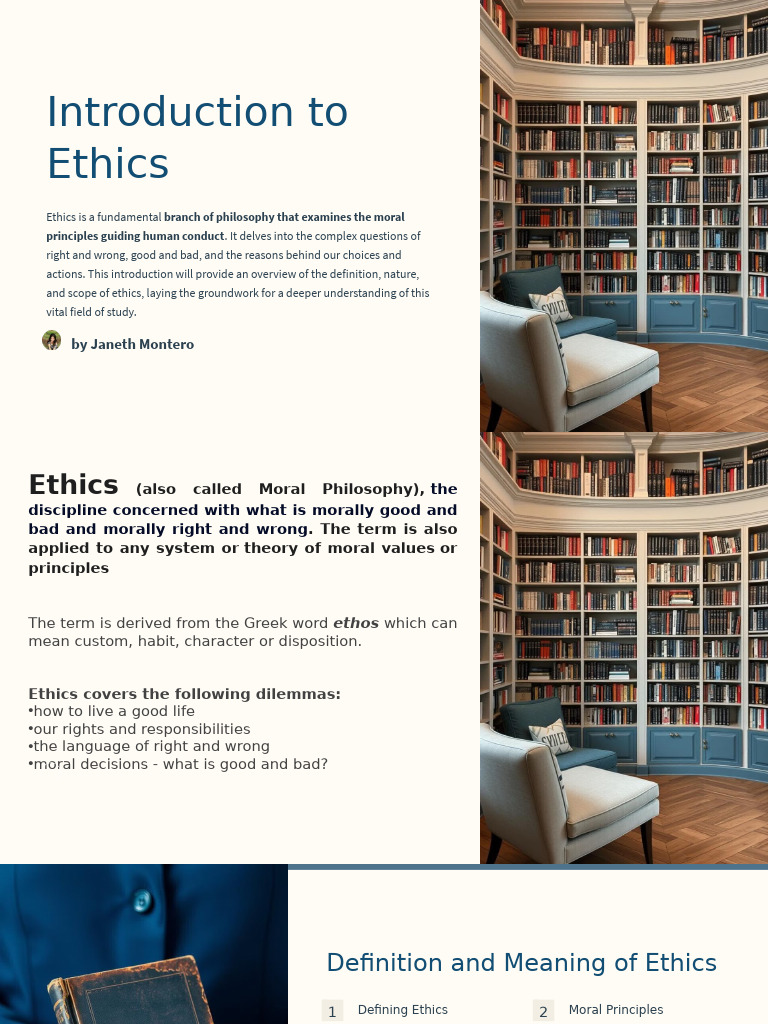 Introduction to Ethics

Ethics is a fundamental branch of philosophy that examines the moral principles guiding human conduct. It delves into the complex questions of right and wrong, good and bad, and the reasons behind our choices and actions. This introduction will provide an overview of the definition, nature, and scope of ethics, laying the groundwork for a deeper understanding of this vital field of study.

by Janeth Montero

Ethics (also called Moral Philosophy), the discipline concerned with what is morally good and bad and morally right and wrong. The term is also applied to any system or theory of moral values or principles

The term is derived from the Greek word ethos which can mean custom, habit, character or disposition.

Ethics covers the following dilemmas:
•how to live a good life
•our rights and responsibilities
•the language of right and wrong
•moral decisions - what is good and bad?

Definition and Meaning of Ethics

1 Defining Ethics

2 Moral Principles